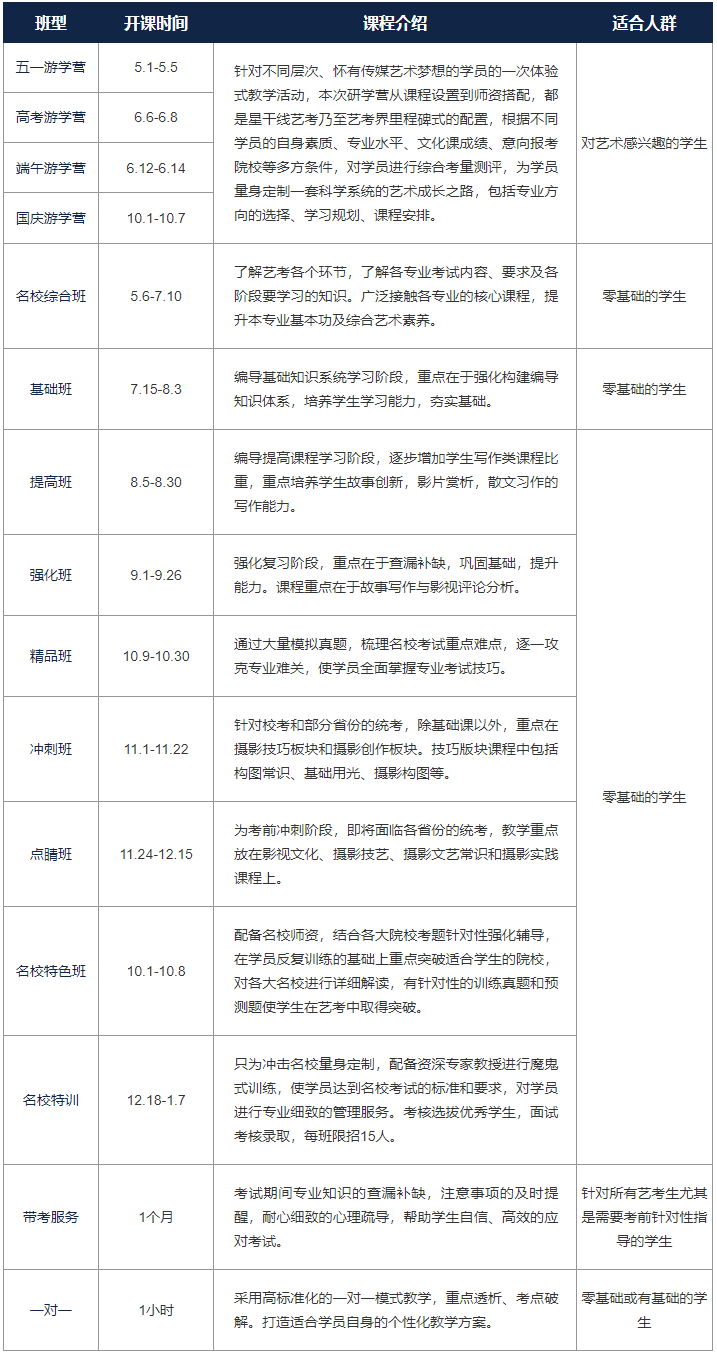 | 班型 | 开课时间 | 课程介绍 | 适合人群 |
|---|---|---|---|
| 五一游学营 | 5.1-5.5 | 针对不同层次、怀有传媒艺术梦想的学员的一次体验式教学活动，本次研学营从课程设置到师资搭配，都是星干线艺考乃至艺考界里程碑式的配置，根据不同学员的自身素质、专业水平、文化课成绩、意向报考院校等多方条件，对学员进行综合考量测评，为学员量身定制一套科学系统的艺术成长之路，包括专业方向的选择、学习规划、课程安排。 | 对艺术感兴趣的学生 |
| 高考游学营 | 6.6-6.8 | | |
| 端午游学营 | 6.12-6.14 | | |
| 国庆游学营 | 10.1-10.7 | | |
| 名校综合班 | 5.6-7.10 | 了解艺考各个环节，了解各专业考试内容、要求及各阶段要学习的知识。广泛接触各专业的核心课程，提升本专业基本功及综合艺术素养。 | 零基础的学生 |
| 基础班 | 7.15-8.3 | 编导基础知识系统学习阶段，重点在于强化构建编导知识体系，培养学生学习能力，夯实基础。 | 零基础的学生 |
| 提高班 | 8.5-8.30 | 编导提高课程学习阶段，逐步增加学生写作类课程比重，重点培养学生故事创新，影片赏析，散文习作的写作能力。 | 零基础的学生 |
| 强化班 | 9.1-9.26 | 强化复习阶段，重点在于查漏补缺，巩固基础，提升能力。课程重点在于故事写作与影视评论分析。 | |
| 精品班 | 10.9-10.30 | 通过大量模拟真题，梳理名校考试重点难点，逐一攻克专业难关，使学员全面掌握专业考试技巧。 | |
| 冲刺班 | 11.1-11.22 | 针对校考和部分省份的统考，除基础课以外，重点在摄影技巧板块和摄影创作板块。技巧版块课程中包括构图常识、基础用光、摄影构图等。 | |
| 点睛班 | 11.24-12.15 | 为考前冲刺阶段，即将面临各省份的统考，教学重点放在影视文化、摄影技艺、摄影文艺常识和摄影实践课程上。 | |
| 名校特色班 | 10.1-10.8 | 配备名校师资，结合各大院校考题针对性强化辅导，在学员反复训练的基础上重点突破适合学生的院校，对各大名校进行详细解读，有针对性的训练真题和预测题使学生在艺考中取得突破。 | |
| 名校特训 | 12.18-1.7 | 只为冲击名校量身定制，配备资深专家教授进行魔鬼式训练，使学员达到名校考试的标准和要求，对学员进行专业细致的管理服务。考核选拔优秀学生，面试考核录取，每班限招15人。 | |
| 带考服务 | 1个月 | 考试期间专业知识的查漏补缺，注意事项的及时提醒，耐心细致的心理疏导，帮助学生自信、高效的应对考试。 | 针对所有艺考生尤其是需要考前针对性指导的学生 |
| 一对一 | 1小时 | 采用高标准化的一对一模式教学，重点透析、考点破解。打造适合学员自身的个性化教学方案。 | 零基础或有基础的学生 |